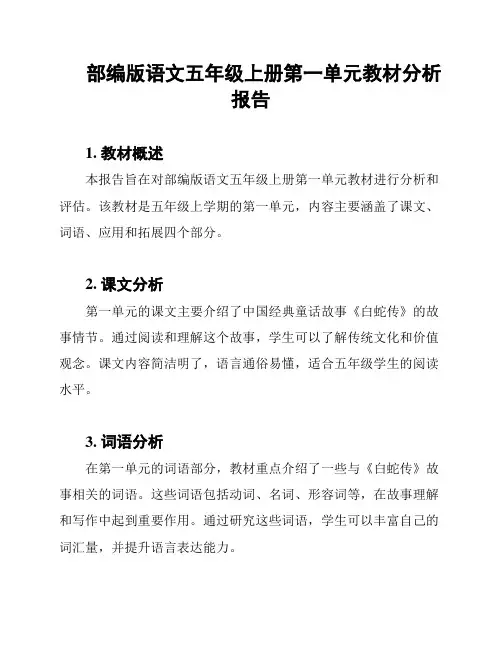 部编版语文五年级上册第一单元教材分析报告

1. 教材概述

本报告旨在对部编版语文五年级上册第一单元教材进行分析和评估。该教材是五年级上学期的第一单元，内容主要涵盖了课文、词语、应用和拓展四个部分。

2. 课文分析

第一单元的课文主要介绍了中国经典童话故事《白蛇传》的故事情节。通过阅读和理解这个故事，学生可以了解传统文化和价值观念。课文内容简洁明了，语言通俗易懂，适合五年级学生的阅读水平。

3. 词语分析

在第一单元的词语部分，教材重点介绍了一些与《白蛇传》故事相关的词语。这些词语包括动词、名词、形容词等，在故事理解和写作中起到重要作用。通过研究这些词语，学生可以丰富自己的词汇量，并提升语言表达能力。